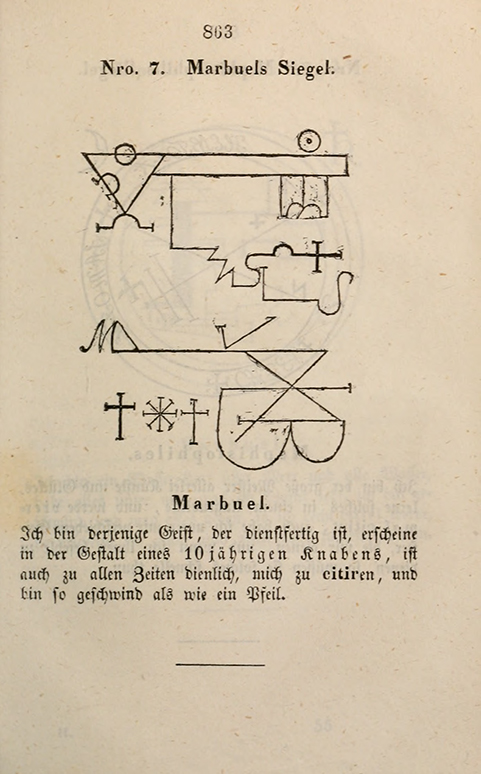 863

Nro. 7. Marbuels Siegel.

Marbuel.

Ich bin derjenige Geist, der dienstfertig ist, erscheine in der Gestalt eines 10jährigen Knabens, ist auch zu allen Zeiten dienlich, mich zu citiren, und bin so geschwind als wie ein Pfeil.